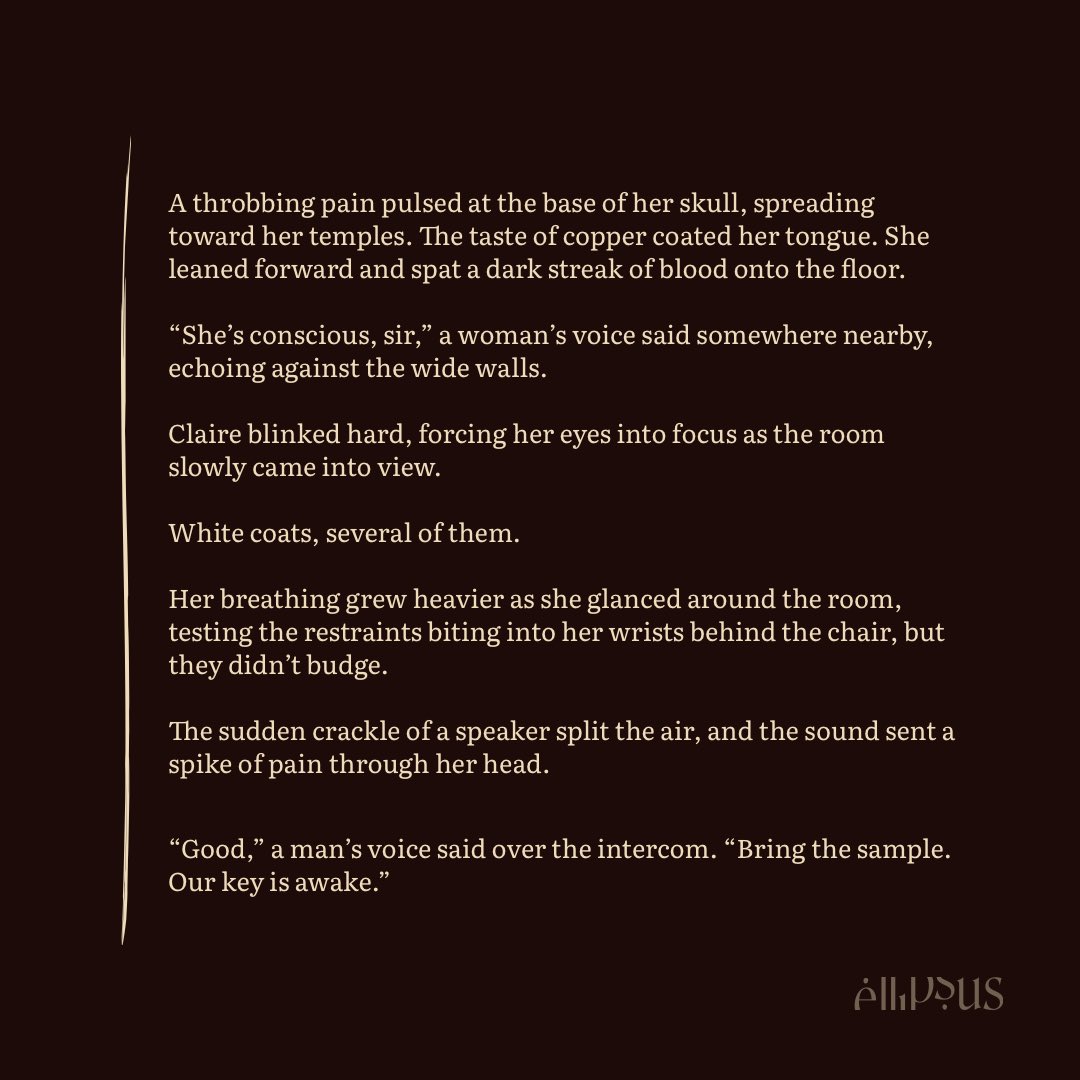 A throbbing pain pulsed at the base of her skull, spreading toward her temples. The taste of copper coated her tongue. She leaned forward and spat a dark streak of blood onto the floor.

“She’s conscious, sir,” a woman’s voice said somewhere nearby, echoing against the wide walls.

Claire blinked hard, forcing her eyes into focus as the room slowly came into view.

White coats, several of them.

Her breathing grew heavier as she glanced around the room, testing the restraints biting into her wrists behind the chair, but they didn’t budge.

The sudden crackle of a speaker split the air, and the sound sent a spike of pain through her head.

“Good,” a man’s voice said over the intercom. “Bring the sample. Our key is awake.”

ellipsus